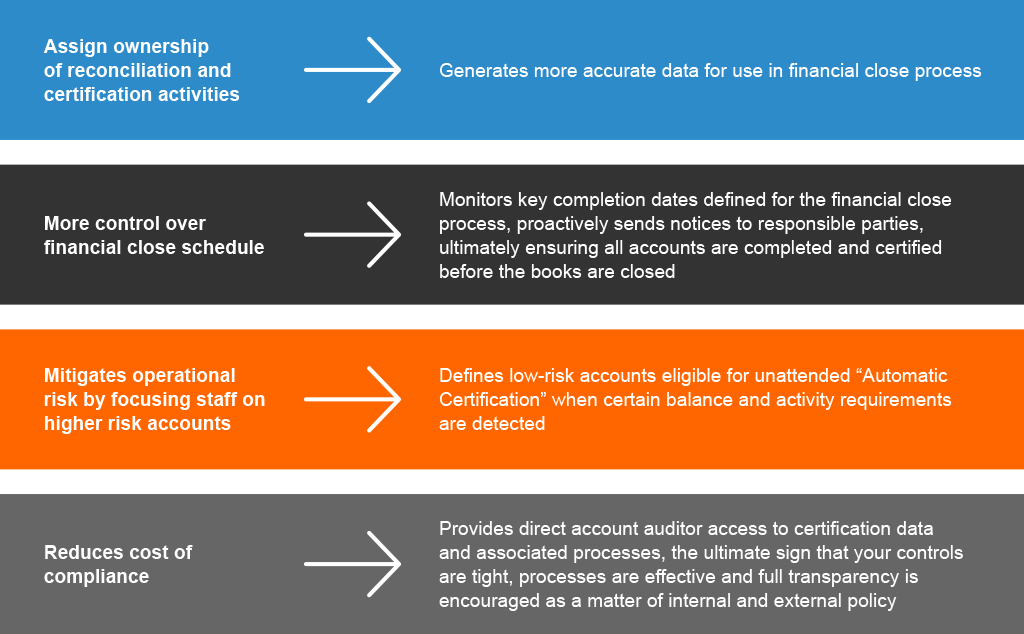 Assign ownership of reconciliation and certification activities

Generates more accurate data for use in financial close process

More control over financial close schedule

Monitors key completion dates defined for the financial close process, proactively sends notices to responsible parties, ultimately ensuring all accounts are completed and certified before the books are closed

Mitigates operational risk by focusing staff on higher risk accounts

Defines low-risk accounts eligible for unattended “Automatic Certification” when certain balance and activity requirements are detected

Reduces cost of compliance

Provides direct account auditor access to certification data and associated processes, the ultimate sign that your controls are tight, processes are effective and full transparency is encouraged as a matter of internal and external policy